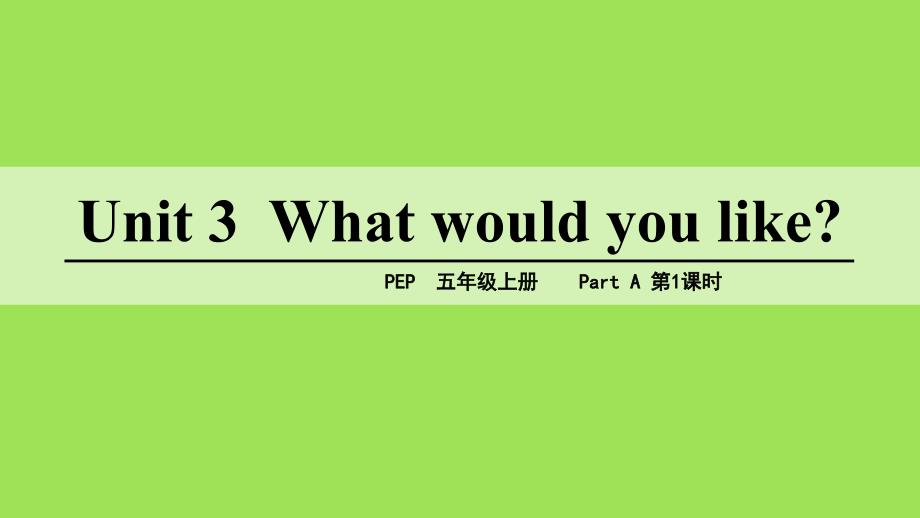 Unit 3 What would you like?

PEP 五年级上册 Part A 第1课时